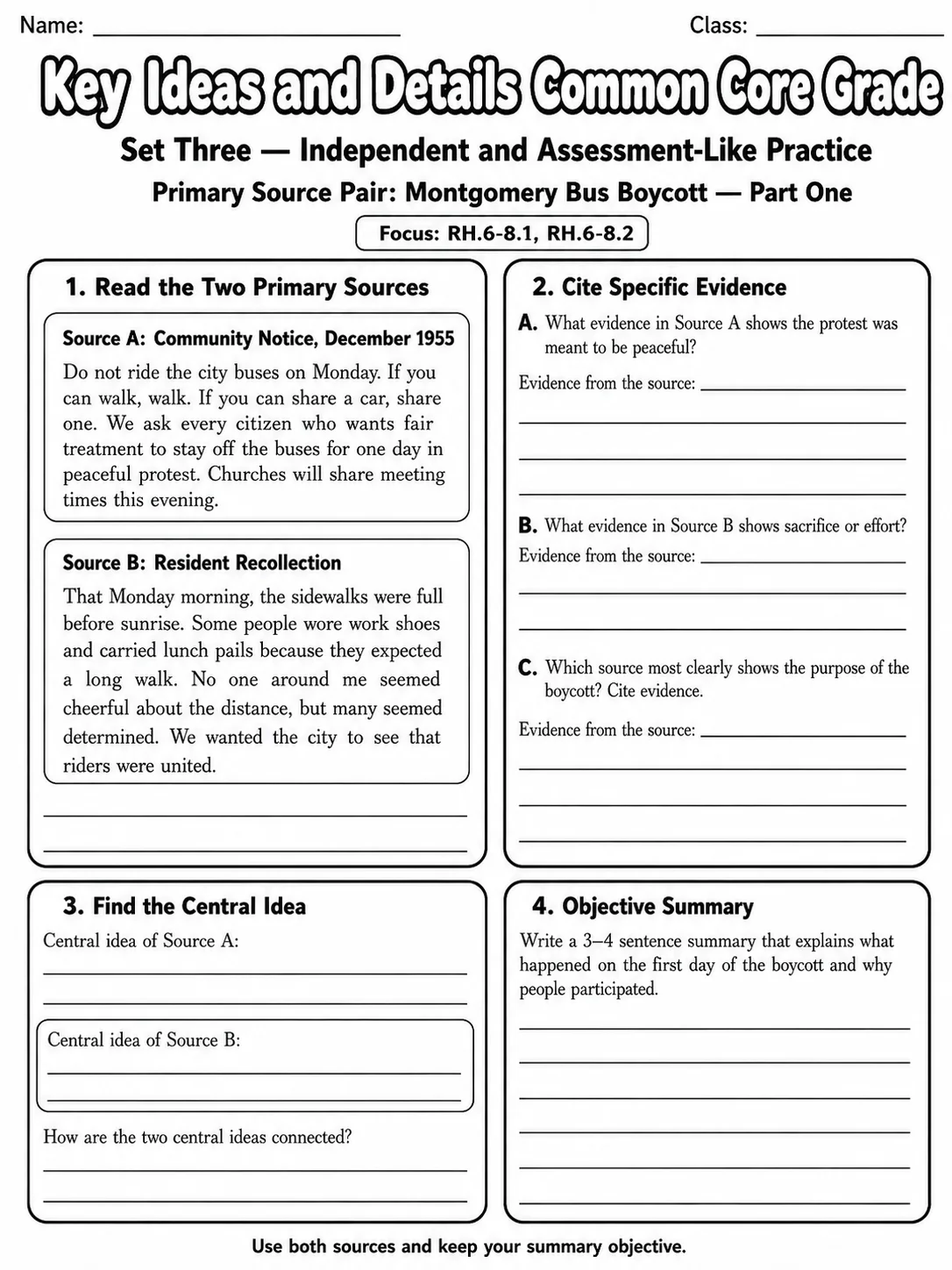 Name: ____ Class: ____

Key Ideas and Details Common Core Grade

Set Three — Independent and Assessment-Like Practice

Primary Source Pair: Montgomery Bus Boycott — Part One

Focus: RH.6-8.1, RH.6-8.2

1. Read the Two Primary Sources

Source A: Community Notice, December 1955

Do not ride the city buses on Monday. If you can walk, walk. If you can share a car, share one. We ask every citizen who wants fair treatment to stay off the buses for one day in peaceful protest. Churches will share meeting times this evening.

Source B: Resident Recollection

That Monday morning, the sidewalks were full before sunrise. Some people wore work shoes and carried lunch pails because they expected a long walk. No one around me seemed cheerful about the distance, but many seemed determined. We wanted the city to see that riders were united.

____
____

2. Cite Specific Evidence

A. What evidence in Source A shows the protest was meant to be peaceful?

Evidence from the source: ____
____
____
____

B. What evidence in Source B shows sacrifice or effort?

Evidence from the source: ____
____
____

C. Which source most clearly shows the purpose of the boycott? Cite evidence.

Evidence from the source: ____
____
____
____

3. Find the Central Idea

Central idea of Source A:
____
____

Central idea of Source B:
____
____

How are the two central ideas connected?
____
____

4. Objective Summary

Write a 3–4 sentence summary that explains what happened on the first day of the boycott and why people participated.
____
____
____
____
____
____

Use both sources and keep your summary objective.